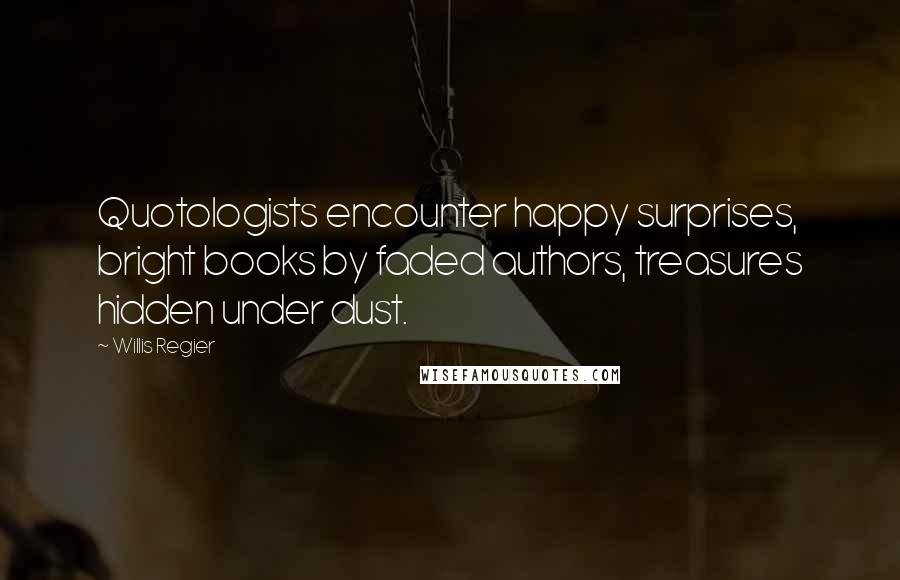 Quotologists encounter happy surprises, bright books by faded authors, treasures hidden under dust.

~ Willis Regier

WISEFAMOUSQUOTES.COM